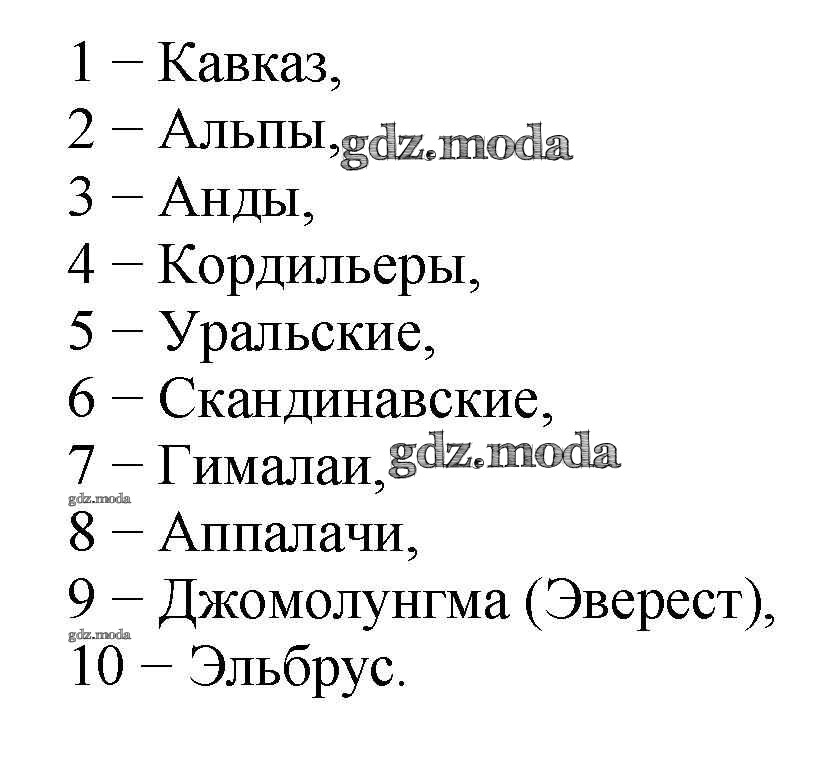 1 – Кавказ,
2 – Альпы, gdz.moda
3 – Анды,
4 – Кордильеры,
5 – Уральские,
6 – Скандинавские,
7 – Гималаи, gdz.moda
gdz.moda
8 – Аппалачи,
9 – Джомолунгма (Эверест),
gdz.moda
10 – Эльбрус.